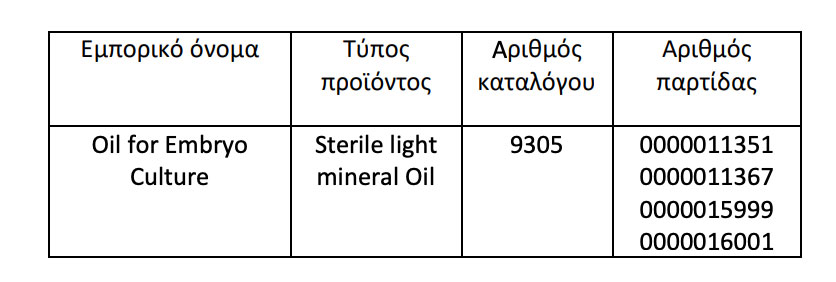 | Εμπορικό όνομα | Τύπος προϊόντος | Αριθμός καταλόγου | Αριθμός παρτίδας |
|---|---|---|---|
| Oil for Embryo Culture | Sterile light mineral Oil | 9305 | 0000011351 0000011367 0000015999 0000016001 |